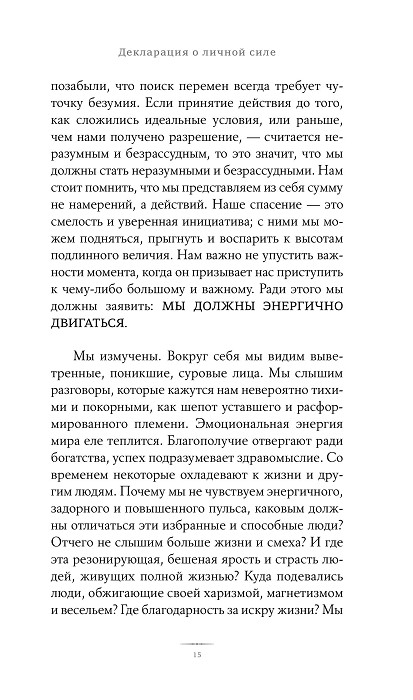 Декларация о личной силе

позабыли, что поиск перемен всегда требует чуточку безумия. Если принятие действия до того, как сложились идеальные условия, или раньше, чем нами получено разрешение, — считается неразумным и безрассудным, то это значит, что мы должны стать неразумными и безрассудными. Нам стоит помнить, что мы представляем из себя сумму не намерений, а действий. Наше спасение — это смелость и уверенная инициатива; с ними мы можем подняться, прыгнуть и воспарить к высотам подлинного величия. Нам важно не упустить важности момента, когда он призывает нас приступить к чему-либо большому и важному. Ради этого мы должны заявить: МЫ ДОЛЖНЫ ЭНЕРГИЧНО ДВИГАТЬСЯ.

Мы измучены. Вокруг себя мы видим выветренные, поникшие, суровые лица. Мы слышим разговоры, которые кажутся нам невероятно тихими и покорными, как шепот уставшего и расформированного племени. Эмоциональная энергия мира еле теплится. Благополучие отвергают ради богатства, успех подразумевает здравомыслие. Со временем некоторые охладевают к жизни и другим людям. Почему мы не чувствуем энергичного, задорного и повышенного пульса, каковым должны отличаться эти избранные и способные люди? Отчего не слышим больше жизни и смеха? И где эта резонирующая, бешеная ярость и страсть людей, живущих полной жизнью? Куда подевались люди, обжигающие своей харизмой, магнетизмом и весельем? Где благодарность за искру жизни? Мы

15